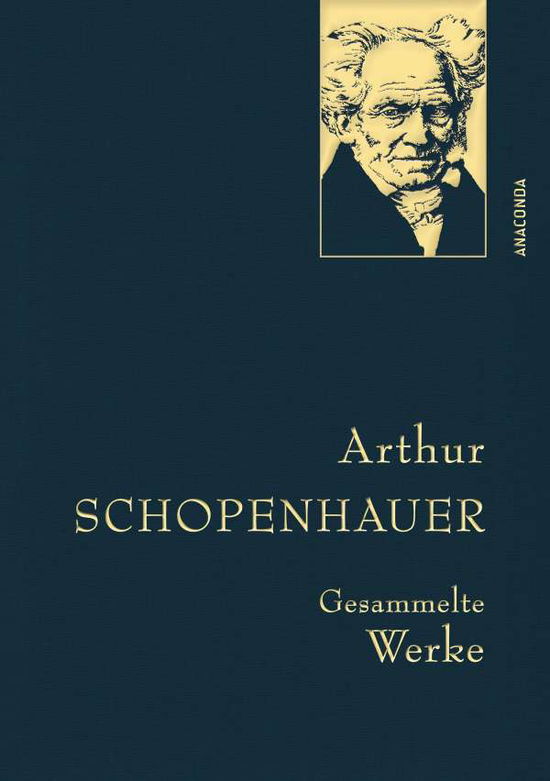 ANACONDA

Arthur
SCHOPENHAUER

Gesammelte
Werke